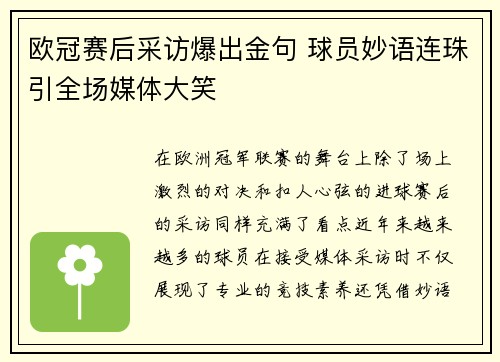 欧冠赛后采访爆出金句 球员妙语连珠引全场媒体大笑

在欧洲冠军联赛的舞台上除了场上激烈的对决和扣人心弦的进球赛后的采访同样充满了看点近年来越来越多的球员在接受媒体采访时不仅展现了专业的竞技素养还凭借妙语